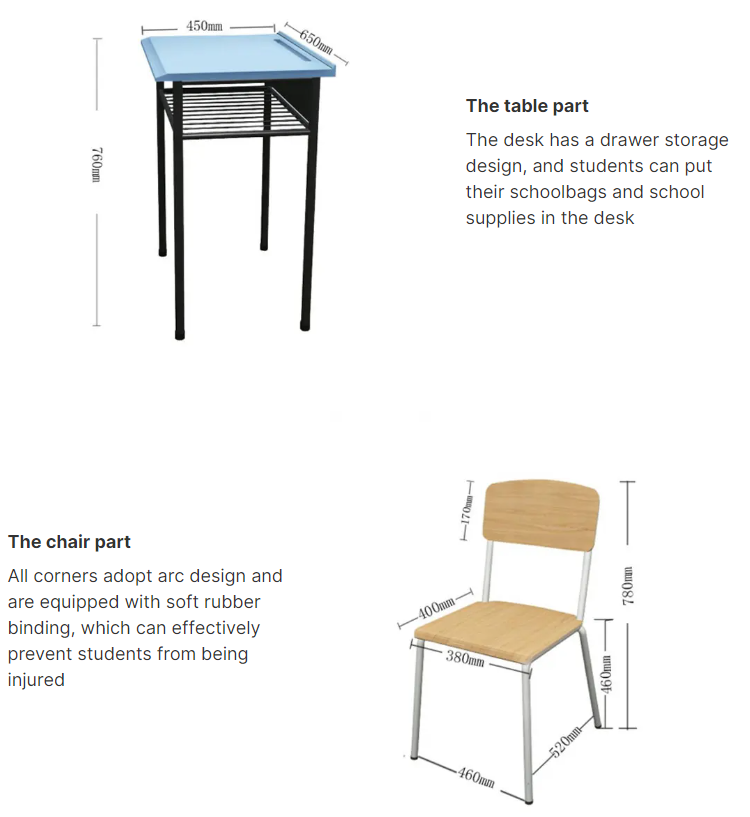 450mm
650mm
760mm

The table part

The desk has a drawer storage design, and students can put their schoolbags and school supplies in the desk

The chair part

All corners adopt arc design and are equipped with soft rubber binding, which can effectively prevent students from being injured

170mm
780mm
400mm
380mm
460mm
520mm
460mm